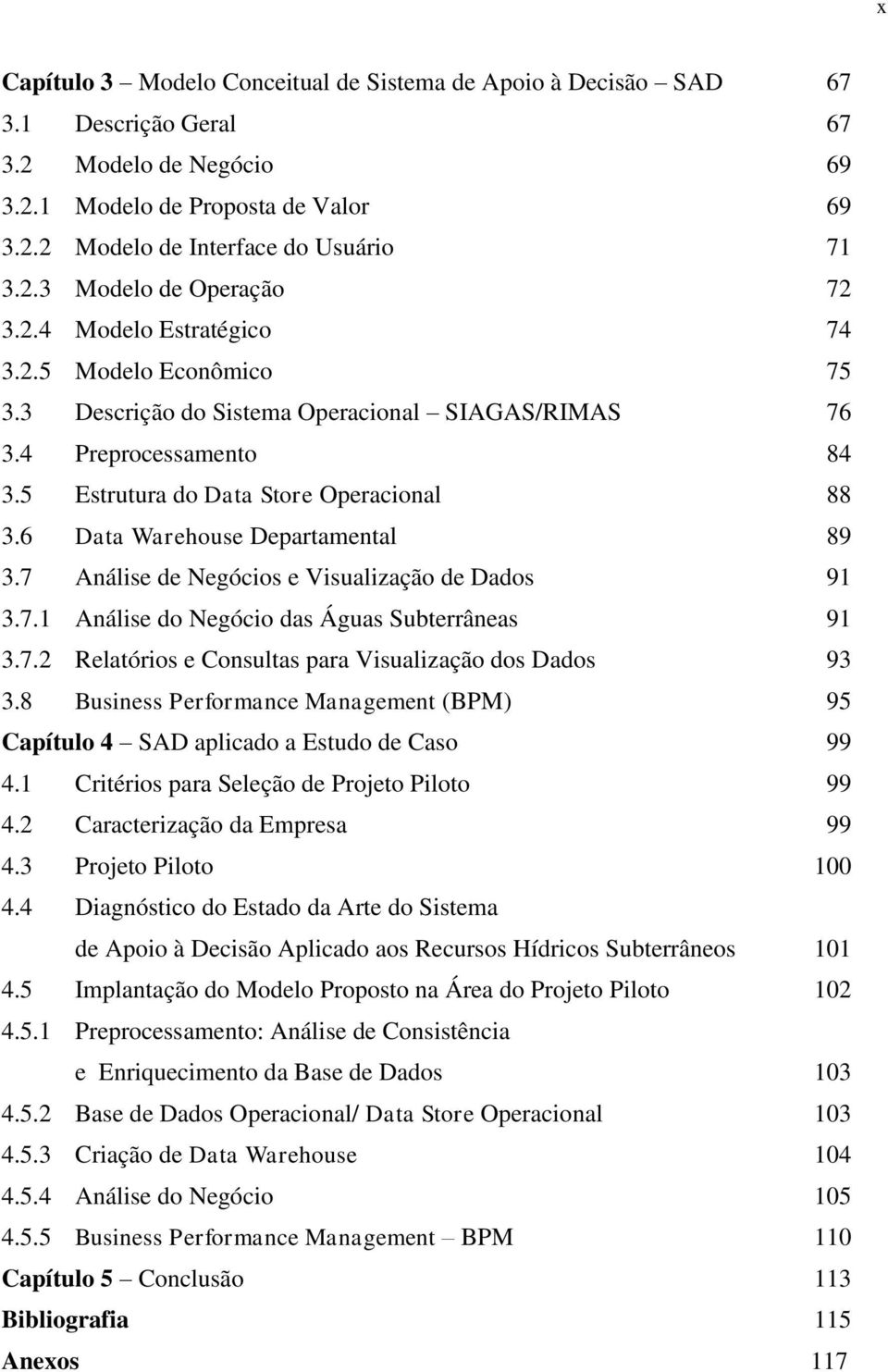 x

Capítulo 3 – Modelo Conceitual de Sistema de Apoio à Decisão – SAD 67
3.1 Descrição Geral 67
3.2 Modelo de Negócio 69
3.2.1 Modelo de Proposta de Valor 69
3.2.2 Modelo de Interface do Usuário 71
3.2.3 Modelo de Operação 72
3.2.4 Modelo Estratégico 74
3.2.5 Modelo Econômico 75
3.3 Descrição do Sistema Operacional – SIAGAS/RIMAS 76
3.4 Preprocessamento 84
3.5 Estrutura do Data Store Operacional 88
3.6 Data Warehouse Departamental 89
3.7 Análise de Negócios e Visualização de Dados 91
3.7.1 Análise do Negócio das Águas Subterrâneas 91
3.7.2 Relatórios e Consultas para Visualização dos Dados 93
3.8 Business Performance Management (BPM) 95
Capítulo 4 – SAD aplicado a Estudo de Caso 99
4.1 Critérios para Seleção de Projeto Piloto 99
4.2 Caracterização da Empresa 99
4.3 Projeto Piloto 100
4.4 Diagnóstico do Estado da Arte do Sistema de Apoio à Decisão Aplicado aos Recursos Hídricos Subterrâneos 101
4.5 Implantação do Modelo Proposto na Área do Projeto Piloto 102
4.5.1 Preprocessamento: Análise de Consistência e Enriquecimento da Base de Dados 103
4.5.2 Base de Dados Operacional/ Data Store Operacional 103
4.5.3 Criação de Data Warehouse 104
4.5.4 Análise do Negócio 105
4.5.5 Business Performance Management – BPM 110
Capítulo 5 – Conclusão 113
Bibliografia 115
Anexos 117